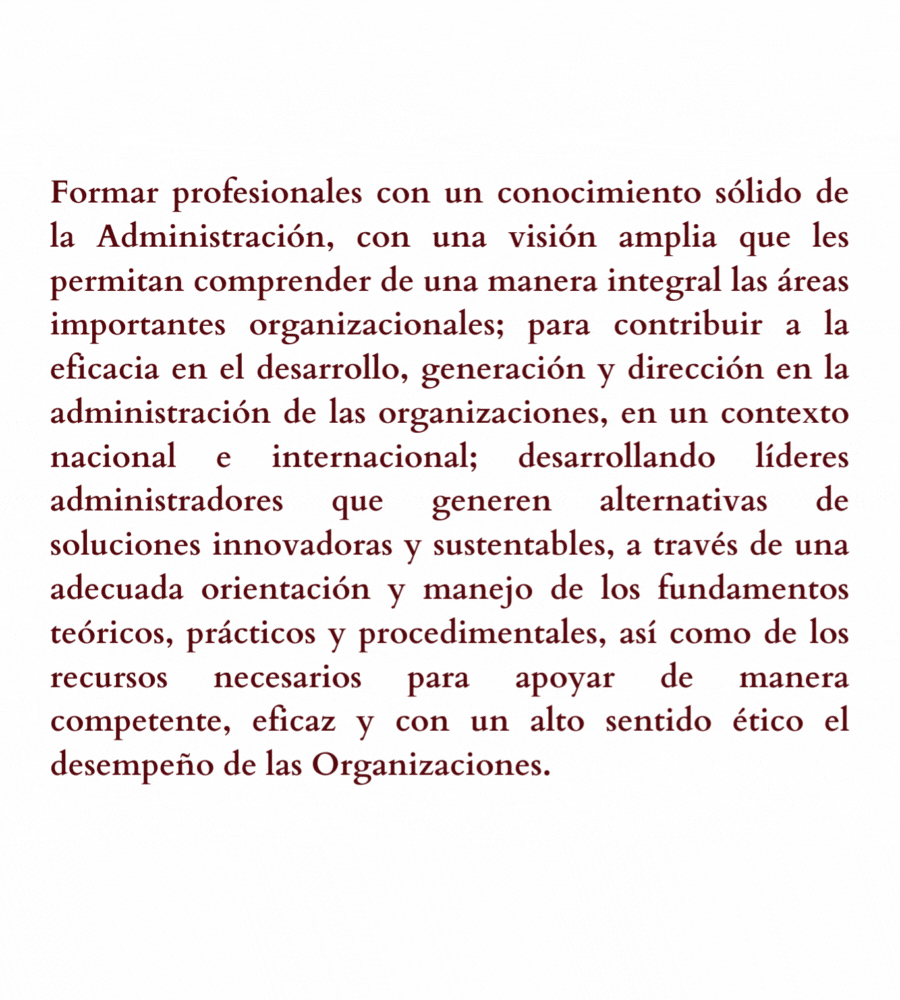 Formar profesionales con un conocimiento sólido de la Administración, con una visión amplia que les permitan comprender de una manera integral las áreas importantes organizacionales; para contribuir a la eficacia en el desarrollo, generación y dirección en la administración de las organizaciones, en un contexto nacional e internacional; desarrollando líderes administradores que generen alternativas de soluciones innovadoras y sustentables, a través de una adecuada orientación y manejo de los fundamentos teóricos, prácticos y procedimentales, así como de los recursos necesarios para apoyar de manera competente, eficaz y con un alto sentido ético el desempeño de las Organizaciones.